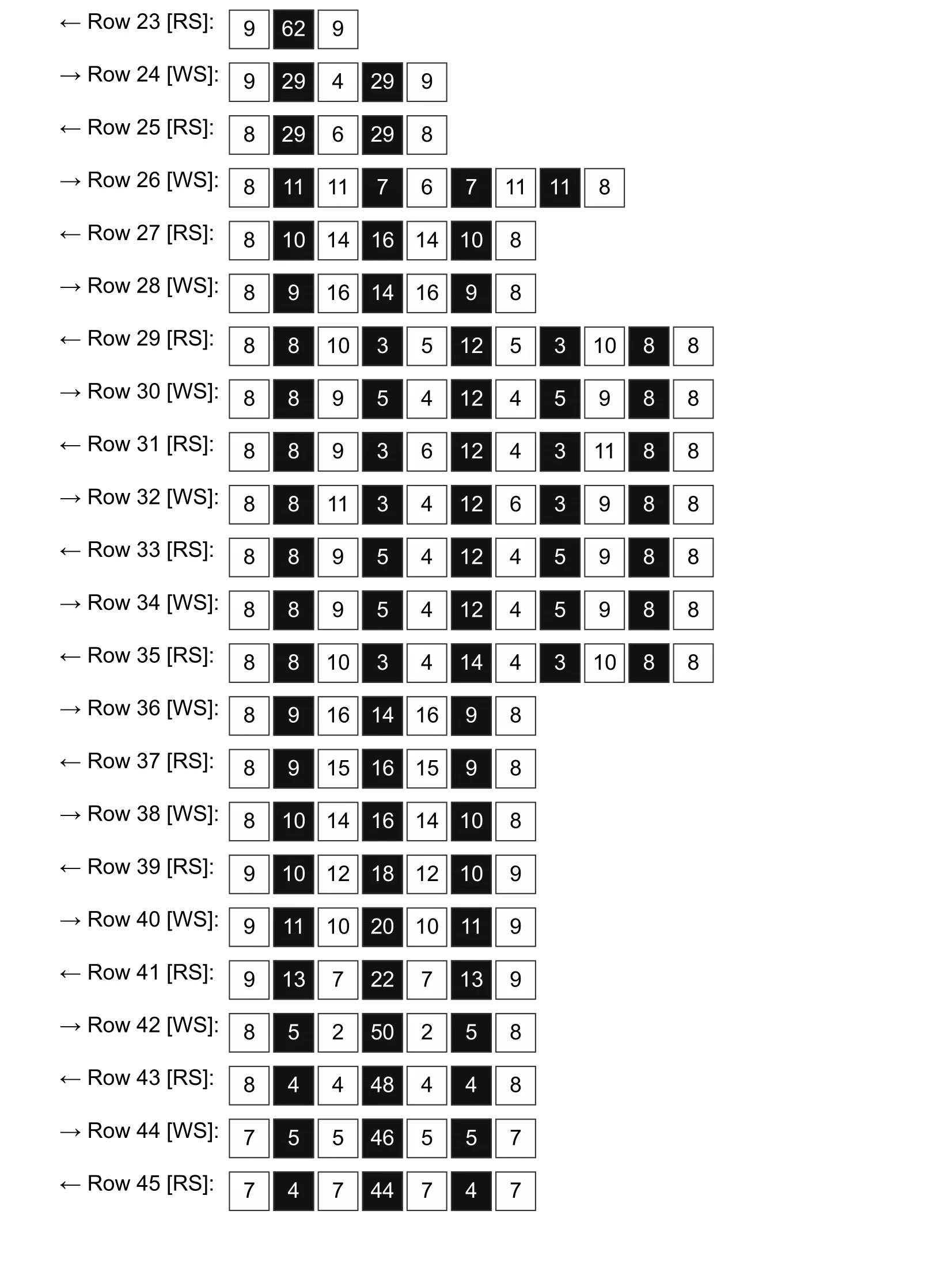 ← Row 23 [RS]: 9 62 9

→ Row 24 [WS]: 9 29 4 29 9

← Row 25 [RS]: 8 29 6 29 8

→ Row 26 [WS]: 8 11 11 7 6 7 11 11 8

← Row 27 [RS]: 8 10 14 16 14 10 8

→ Row 28 [WS]: 8 9 16 14 16 9 8

← Row 29 [RS]: 8 8 10 3 5 12 5 3 10 8 8

→ Row 30 [WS]: 8 8 9 5 4 12 4 5 9 8 8

← Row 31 [RS]: 8 8 9 3 6 12 4 3 11 8 8

→ Row 32 [WS]: 8 8 11 3 4 12 6 3 9 8 8

← Row 33 [RS]: 8 8 9 5 4 12 4 5 9 8 8

→ Row 34 [WS]: 8 8 9 5 4 12 4 5 9 8 8

← Row 35 [RS]: 8 8 10 3 4 14 4 3 10 8 8

→ Row 36 [WS]: 8 9 16 14 16 9 8

← Row 37 [RS]: 8 9 15 16 15 9 8

→ Row 38 [WS]: 8 10 14 16 14 10 8

← Row 39 [RS]: 9 10 12 18 12 10 9

→ Row 40 [WS]: 9 11 10 20 10 11 9

← Row 41 [RS]: 9 13 7 22 7 13 9

→ Row 42 [WS]: 8 5 2 50 2 5 8

← Row 43 [RS]: 8 4 4 48 4 4 8

→ Row 44 [WS]: 7 5 5 46 5 5 7

← Row 45 [RS]: 7 4 7 44 7 4 7